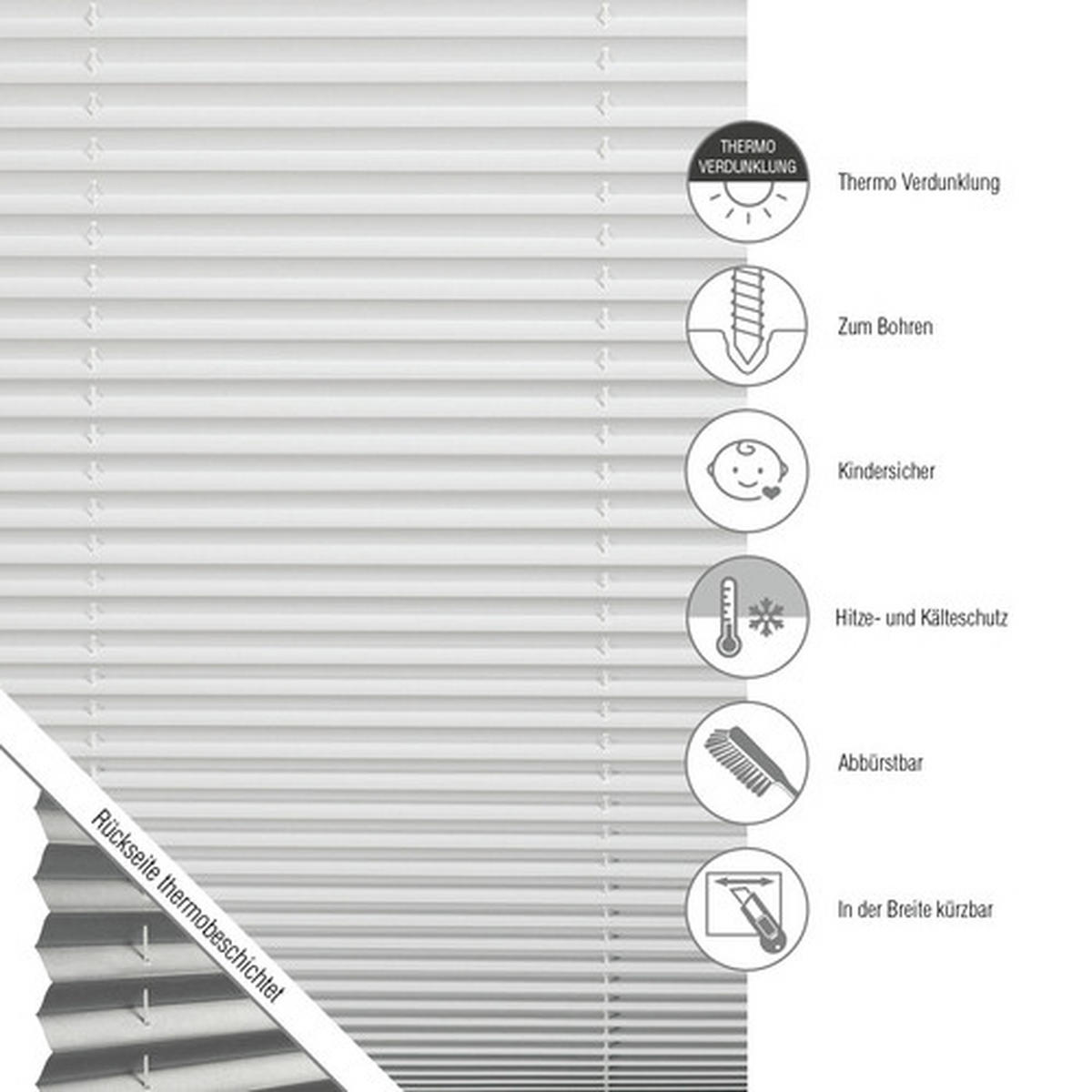 THERMO VERDUNKLUNG

Thermo Verdunklung

Zum Bohren

Kindersicher

Hitze- und Kälteschutz

Abbürstbar

In der Breite kürzbar

Rückseite thermobeschichtet